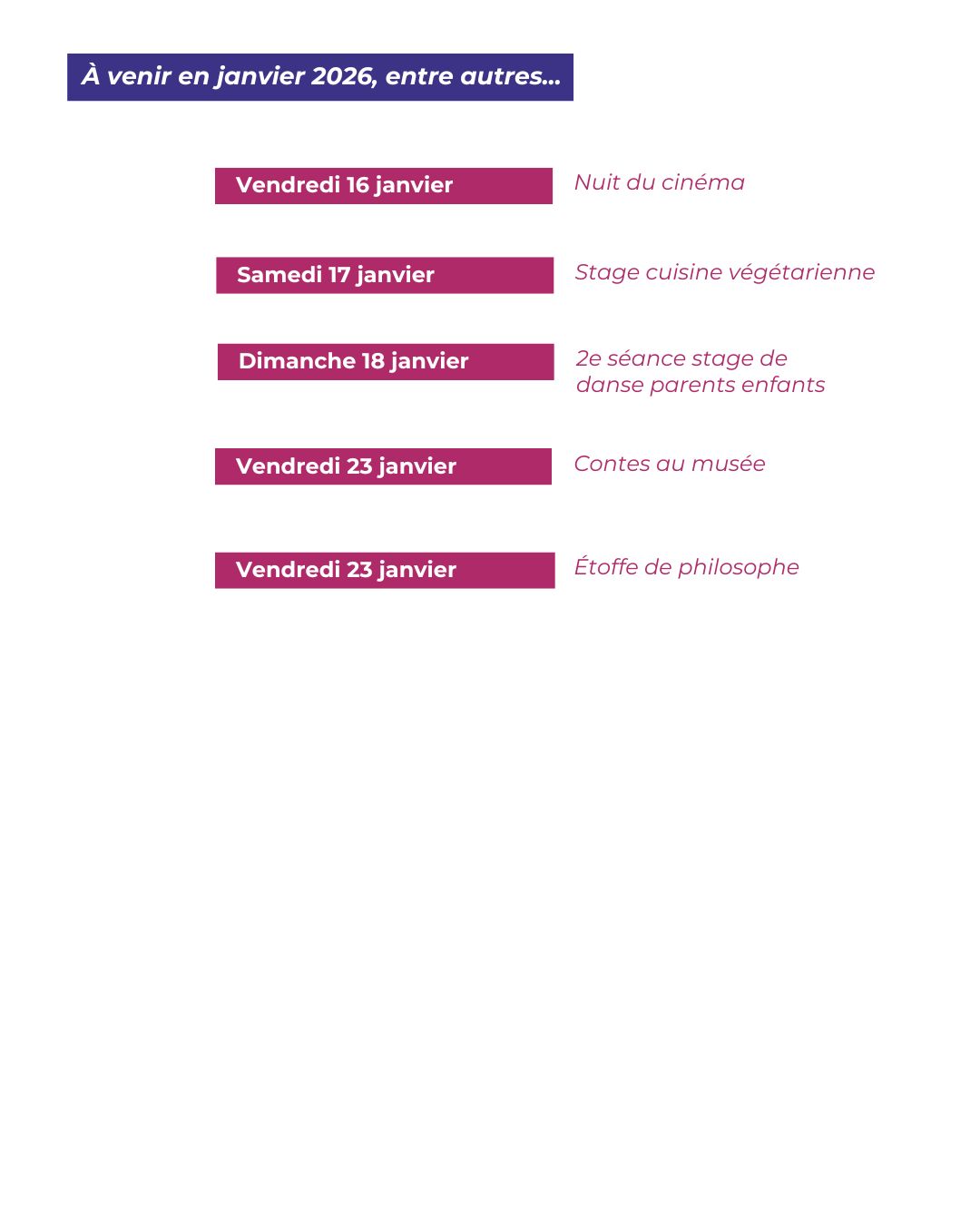 À venir en janvier 2026, entre autres...

Vendredi 16 janvier
Nuit du cinéma

Samedi 17 janvier
Stage cuisine végétarienne

Dimanche 18 janvier
2e séance stage de danse parents enfants

Vendredi 23 janvier
Contes au musée

Vendredi 23 janvier
Étoffe de philosophe